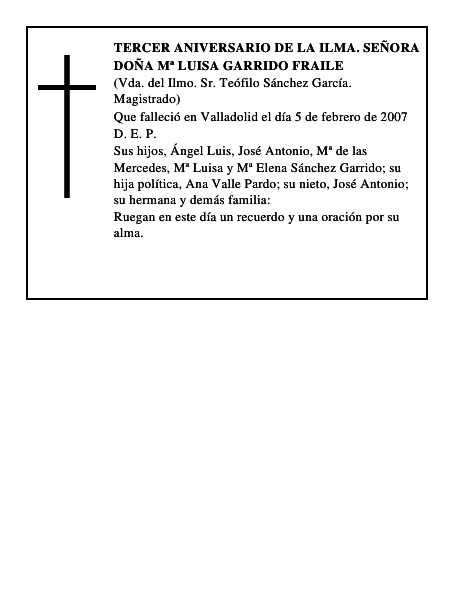 TERCER ANIVERSARIO DE LA ILMA. SEÑORA DOÑA Mª LUISA GARRIDO FRAILE

(Vda. del Ilmo. Sr. Teófilo Sánchez García. Magistrado)

Que falleció en Valladolid el día 5 de febrero de 2007

D. E. P.

Sus hijos, Ángel Luis, José Antonio, Mª de las Mercedes, Mª Luisa y Mª Elena Sánchez Garrido; su hija política, Ana Valle Pardo; su nieto, José Antonio; su hermana y demás familia:

Ruegan en este día un recuerdo y una oración por su alma.